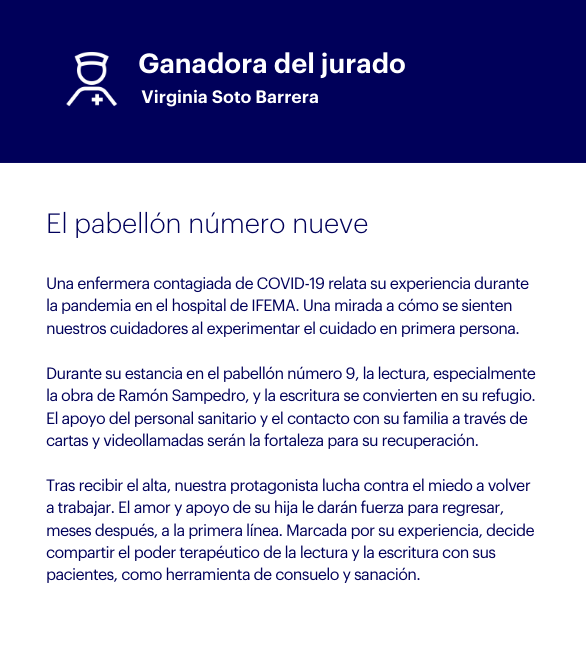 Ganadora del jurado
Virginia Soto Barrera

El pabellón número nueve

Una enfermera contagiada de COVID-19 relata su experiencia durante la pandemia en el hospital de IFEMA. Una mirada a cómo se sienten nuestros cuidadores al experimentar el cuidado en primera persona.

Durante su estancia en el pabellón número 9, la lectura, especialmente la obra de Ramón Sampedro, y la escritura se convierten en su refugio. El apoyo del personal sanitario y el contacto con su familia a través de cartas y videollamadas serán la fortaleza para su recuperación.

Tras recibir el alta, nuestra protagonista lucha contra el miedo a volver a trabajar. El amor y apoyo de su hija le darán fuerza para regresar, meses después, a la primera línea. Marcada por su experiencia, decide compartir el poder terapéutico de la lectura y la escritura con sus pacientes, como herramienta de consuelo y sanación.